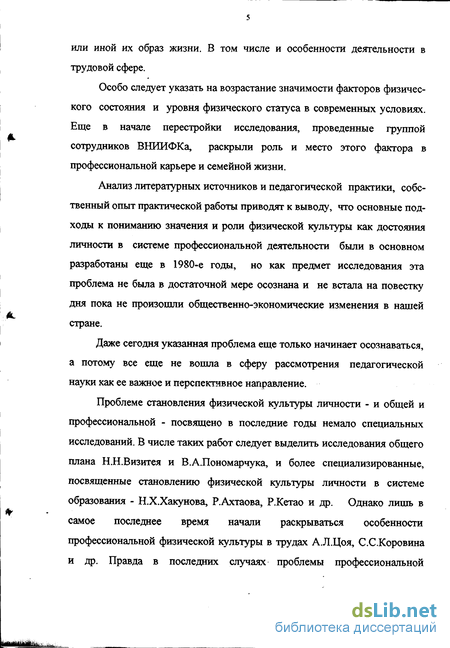 5

или иной их образ жизни. В том числе и особенности деятельности в трудовой сфере.

Особо следует указать на возрастание значимости факторов физического состояния и уровня физического статуса в современных условиях. Еще в начале перестройки исследования, проведенные группой сотрудников ВНИИФКа, раскрыли роль и место этого фактора в профессиональной карьере и семейной жизни.

Анализ литературных источников и педагогической практики, собственный опыт практической работы приводят к выводу, что основные подходы к пониманию значения и роли физической культуры как достояния личности в системе профессиональной деятельности были в основном разработаны еще в 1980-е годы, но как предмет исследования эта проблема не была в достаточной мере осознана и не встала на повестку дня пока не произошли общественно-экономические изменения в нашей стране.

Даже сегодня указанная проблема еще только начинает осознаваться, а потому все еще не вошла в сферу рассмотрения педагогической науки как ее важное и перспективное направление.

Проблеме становления физической культуры личности - и общей и профессиональной - посвящено в последние годы немало специальных исследований. В числе таких работ следует выделить исследования общего плана Н.Н.Визитея и В.А.Пономарчука, и более специализированные, посвященные становлению физической культуры личности в системе образования - Н.Х.Хакунова, Р.Ахтаова, Р.Кетао и др. Однако лишь в самое последнее время начали раскрываться особенности профессиональной физической культуры в трудах А.Л.Цоя, С.С.Коровина и др. Правда в последних случаях проблемы профессиональной

dsLib.net
библиотека диссертаций